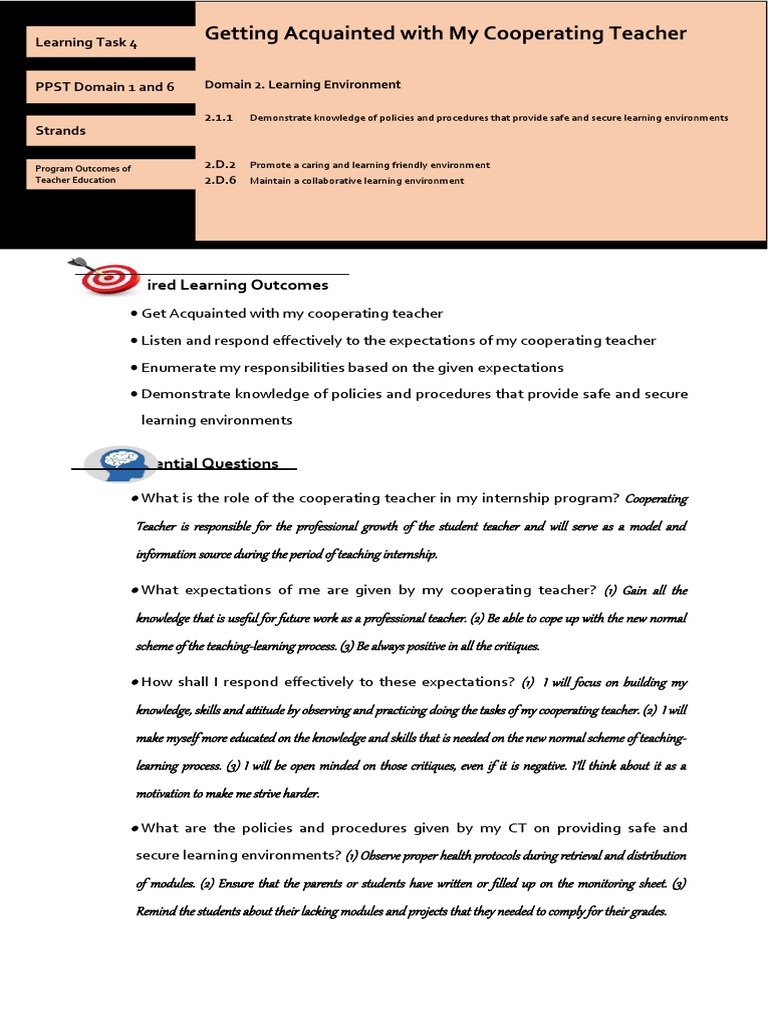 Learning Task 4

PPST Domain 1 and 6

Strands

Program Outcomes of Teacher Education

Getting Acquainted with My Cooperating Teacher

Domain 2. Learning Environment

2.1.1 Demonstrate knowledge of policies and procedures that provide safe and secure learning environments

2.D.2 Promote a caring and learning friendly environment
2.D.6 Maintain a collaborative learning environment

ired Learning Outcomes

• Get Acquainted with my cooperating teacher
• Listen and respond effectively to the expectations of my cooperating teacher
• Enumerate my responsibilities based on the given expectations
• Demonstrate knowledge of policies and procedures that provide safe and secure learning environments

ential Questions

• What is the role of the cooperating teacher in my internship program? Cooperating Teacher is responsible for the professional growth of the student teacher and will serve as a model and information source during the period of teaching internship.

• What expectations of me are given by my cooperating teacher? (1) Gain all the knowledge that is useful for future work as a professional teacher. (2) Be able to cope up with the new normal scheme of the teaching-learning process. (3) Be always positive in all the critiques.

• How shall I respond effectively to these expectations? (1) I will focus on building my knowledge, skills and attitude by observing and practicing doing the tasks of my cooperating teacher. (2) I will make myself more educated on the knowledge and skills that is needed on the new normal scheme of teaching-learning process. (3) I will be open minded on those critiques, even if it is negative. I'll think about it as a motivation to make me strive harder.

• What are the policies and procedures given by my CT on providing safe and secure learning environments? (1) Observe proper health protocols during retrieval and distribution of modules. (2) Ensure that the parents or students have written or filled up on the monitoring sheet. (3) Remind the students about their lacking modules and projects that they needed to comply for their grades.